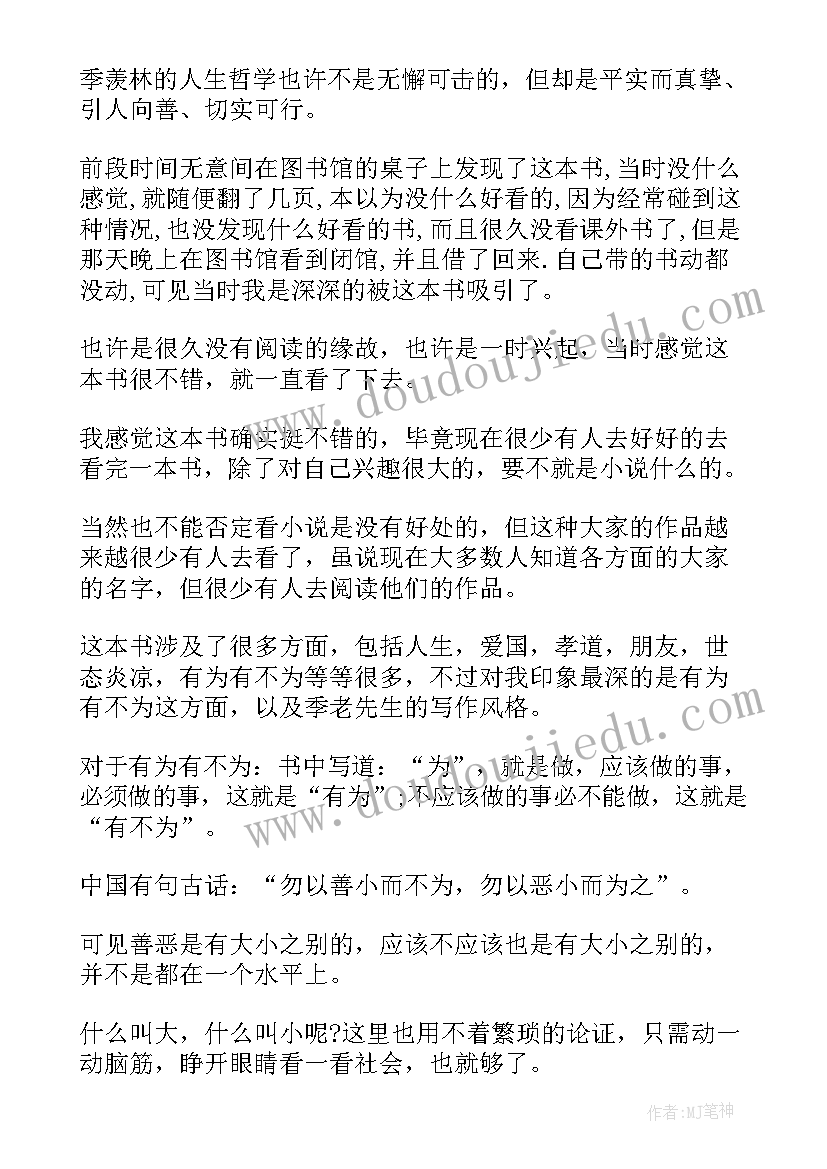 季羡林的人生哲学也许不是无懈可击的，但却是平实而真挚、引人向善、切实可行。

前段时间无意间在图书馆的桌子上发现了这本书,当时没什么感觉,就随便翻了几页,本以为没什么好看的,因为经常碰到这种情况,也没发现什么好看的书,而且很久没看课外书了,但是那天晚上在图书馆看到闭馆,并且借了回来.自己带的书动都没动,可见当时我是深深的被这本书吸引了。

也许是很久没有阅读的缘故，也许是一时兴起，当时感觉这本书很不错，就一直看了下去。

我感觉这本书确实挺不错的，毕竟现在很少有人去好好的去看完一本书，除了对自己兴趣很大的，要不就是小说什么的。

当然也不能否定看小说是没有好处的，但这种大家的作品越来越很少有人去看了，虽说现在大多数人知道各方面的大家的名字，但很少有人去阅读他们的作品。

这本书涉及了很多方面，包括人生，爱国，孝道，朋友，世态炎凉，有为有不为等等很多，不过对我印象最深的是有为有不为这方面，以及季老先生的写作风格。

对于有为有不为：书中写道：“为”，就是做，应该做的事，必须做的事，这就是“有为”;不应该做的事必不能做，这就是“有不为”。

中国有句古话：“勿以善小而不为，勿以恶小而为之”。

可见善恶是有大小之别的，应该不应该也是有大小之别的，并不是都在一个水平上。

什么叫大，什么叫小呢?这里也用不着繁琐的论证，只需动一动脑筋，睁开眼睛看一看社会，也就够了。

www.doudoujiedu.com

www.doudoujiedu.com

作者:MJ笔神